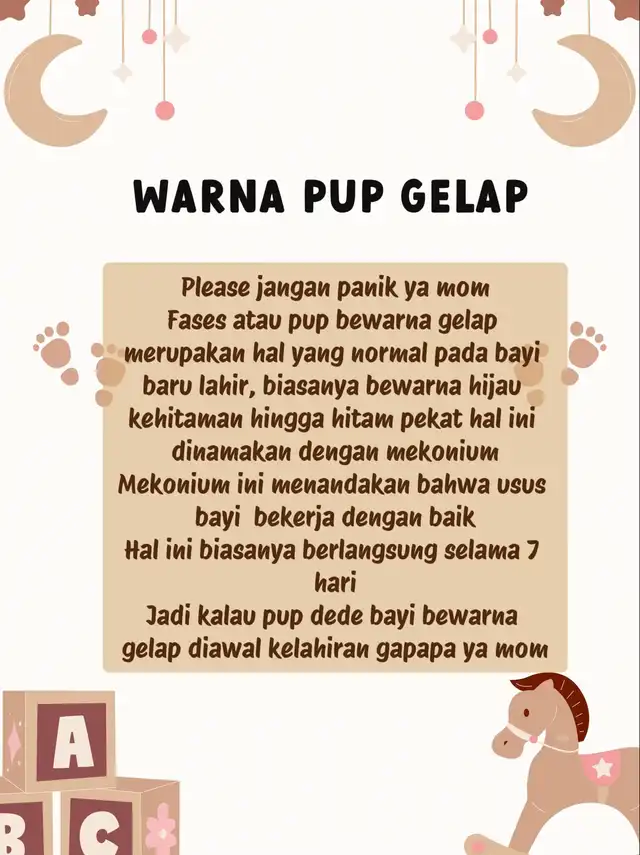 WARNA PUP GELAP

Please jangan panik ya mom
Fases atau pup bewarna gelap merupakan hal yang normal pada bayi baru lahir, biasanya bewarna hijau kehitaman hingga hitam pekat hal ini dinamakan dengan mekonium
Mekonium ini menandakan bahwa usus bayi bekerja dengan baik
Hal ini biasanya berlangsung selama 7 hari
Jadi kalau pup dede bayi bewarna gelap diawal kelahiran gapapa ya mom

A
B C